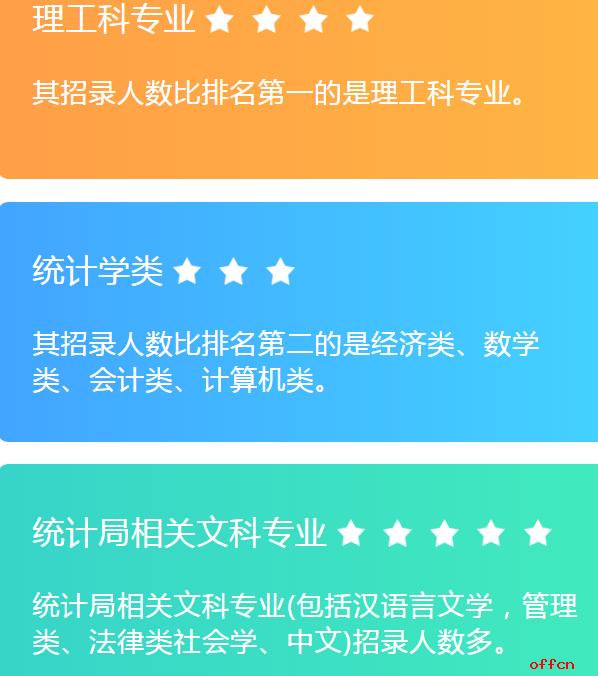 理工科专业 ★ ★ ★ ★

其招录人数比排名第一的是理工科专业。

统计学类 ★ ★ ★

其招录人数比排名第二的是经济类、数学类、会计类、计算机类。

统计局相关文科专业 ★ ★ ★ ★ ★

统计局相关文科专业(包括汉语言文学，管理类、法律类社会学、中文)招录人数多。

offcn